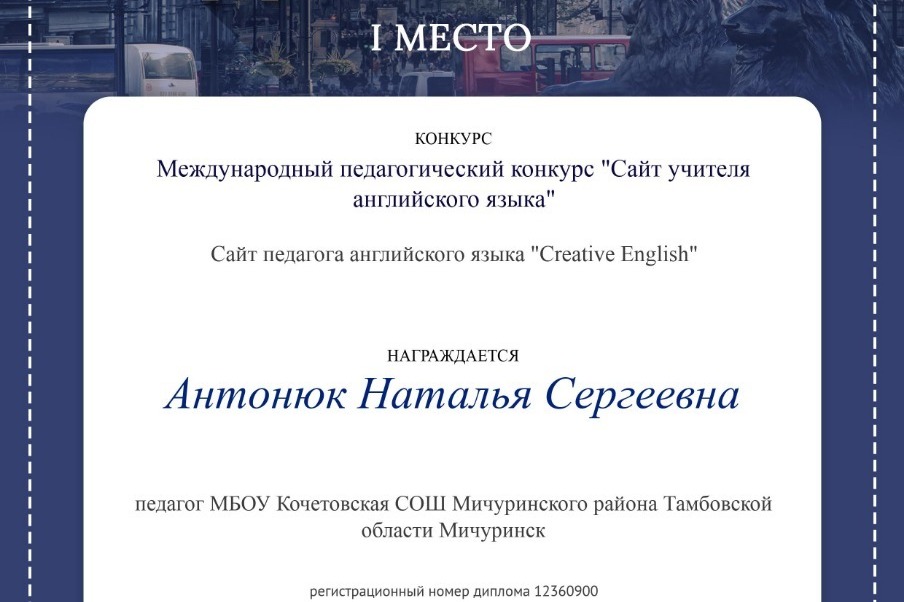 I МЕСТО

КОНКУРС
Международный педагогический конкурс "Сайт учителя английского языка"

Сайт педагога английского языка "Creative English"

НАГРАЖДАЕТСЯ
Антонюк Наталья Сергеевна

педагог МБОУ Кочетовская СОШ Мичуринского района Тамбовской области Мичуринск

регистрационный номер диплома 12360900